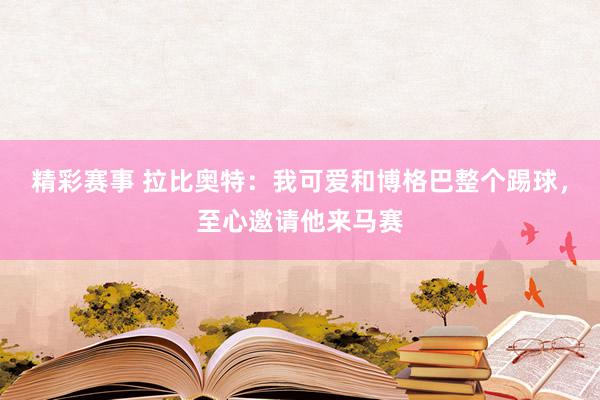 精彩赛事 拉比奥特：我可爱和博格巴整个踢球，至心邀请他来马赛